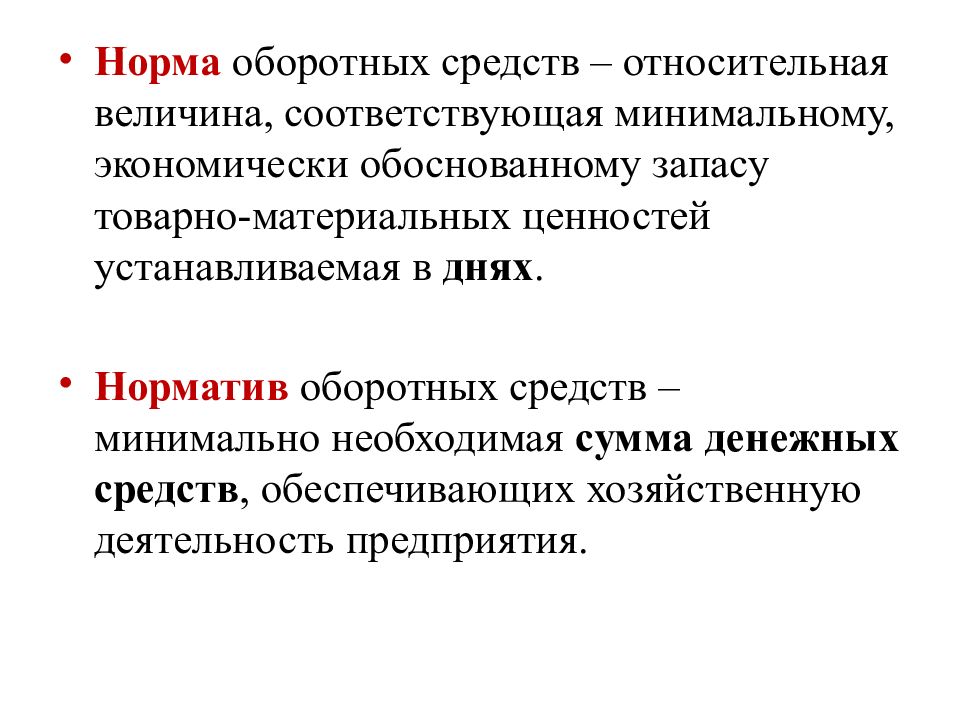 • Норма оборотных средств – относительная величина, соответствующая минимальному, экономически обоснованному запасу товарно-материальных ценностей устанавливаемая в днях.

• Норматив оборотных средств – минимально необходимая сумма денежных средств, обеспечивающих хозяйственную деятельность предприятия.